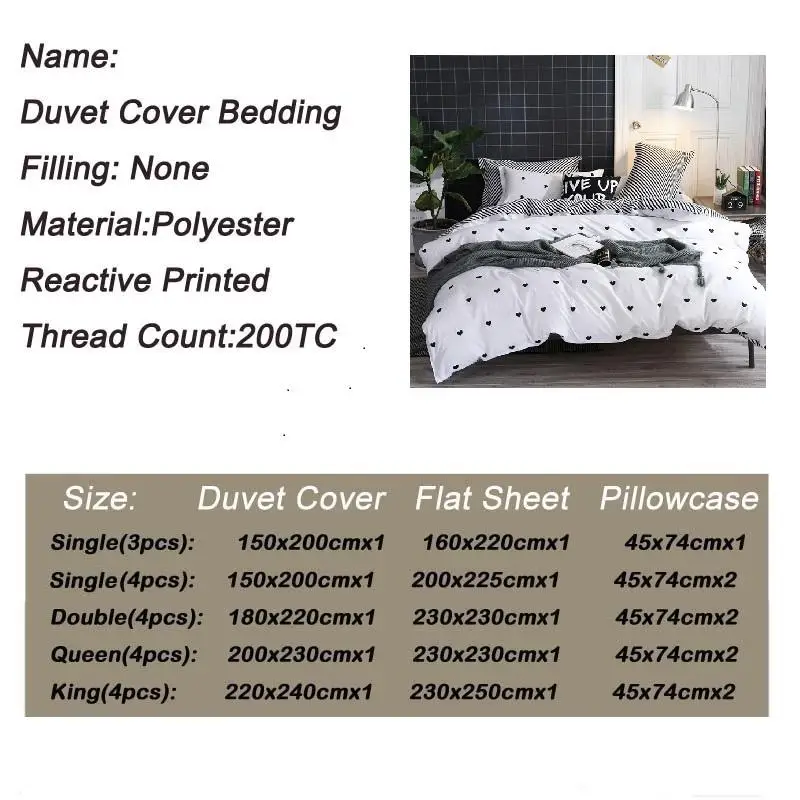 Name:
Duvet Cover Bedding
Filling: None
Material:Polyester
Reactive Printed
Thread Count:200TC

| Size: | Duvet Cover | Flat Sheet | Pillowcase |
|---|---|---|---|
| Single(3pcs): | 150x200cmx1 | 160x220cmx1 | 45x74cmx1 |
| Single(4pcs): | 150x200cmx1 | 200x225cmx1 | 45x74cmx2 |
| Double(4pcs): | 180x220cmx1 | 230x230cmx1 | 45x74cmx2 |
| Queen(4pcs): | 200x230cmx1 | 230x230cmx1 | 45x74cmx2 |
| King(4pcs): | 220x240cmx1 | 230x250cmx1 | 45x74cmx2 |